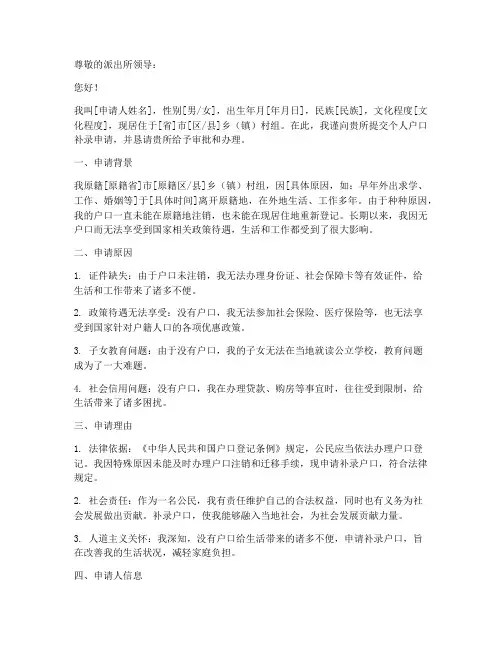 尊敬的派出所领导：

您好！

我叫[申请人姓名]，性别[男/女]，出生年月[年月日]，民族[民族]，文化程度[文化程度]，现居住于[省]市[区/县]乡（镇）村组。在此，我谨向贵所提交个人户口补录申请，并恳请贵所给予审批和办理。

一、申请背景

我原籍[原籍省]市[原籍区/县]乡（镇）村组，因[具体原因，如：早年外出求学、工作、婚姻等]于[具体时间]离开原籍地，在外地生活、工作多年。由于种种原因，我的户口一直未能在原籍地注销，也未能在现居住地重新登记。长期以来，我因无户口而无法享受到国家相关政策待遇，生活和工作都受到了很大影响。

二、申请原因

1. 证件缺失：由于户口未注销，我无法办理身份证、社会保障卡等有效证件，给生活和工作带来了诸多不便。

2. 政策待遇无法享受：没有户口，我无法参加社会保险、医疗保险等，也无法享受到国家针对户籍人口的各项优惠政策。

3. 子女教育问题：由于没有户口，我的子女无法在当地就读公立学校，教育问题成为了一大难题。

4. 社会信用问题：没有户口，我在办理贷款、购房等事宜时，往往受到限制，给生活带来了诸多困扰。

三、申请理由

1. 法律依据：《中华人民共和国户口登记条例》规定，公民应当依法办理户口登记。我因特殊原因未能及时办理户口注销和迁移手续，现申请补录户口，符合法律规定。

2. 社会责任：作为一名公民，我有责任维护自己的合法权益，同时也有义务为社会发展做出贡献。补录户口，使我能够融入当地社会，为社会发展贡献力量。

3. 人道主义关怀：我深知，没有户口给生活带来的诸多不便，申请补录户口，旨在改善我的生活状况，减轻家庭负担。

四、申请人信息